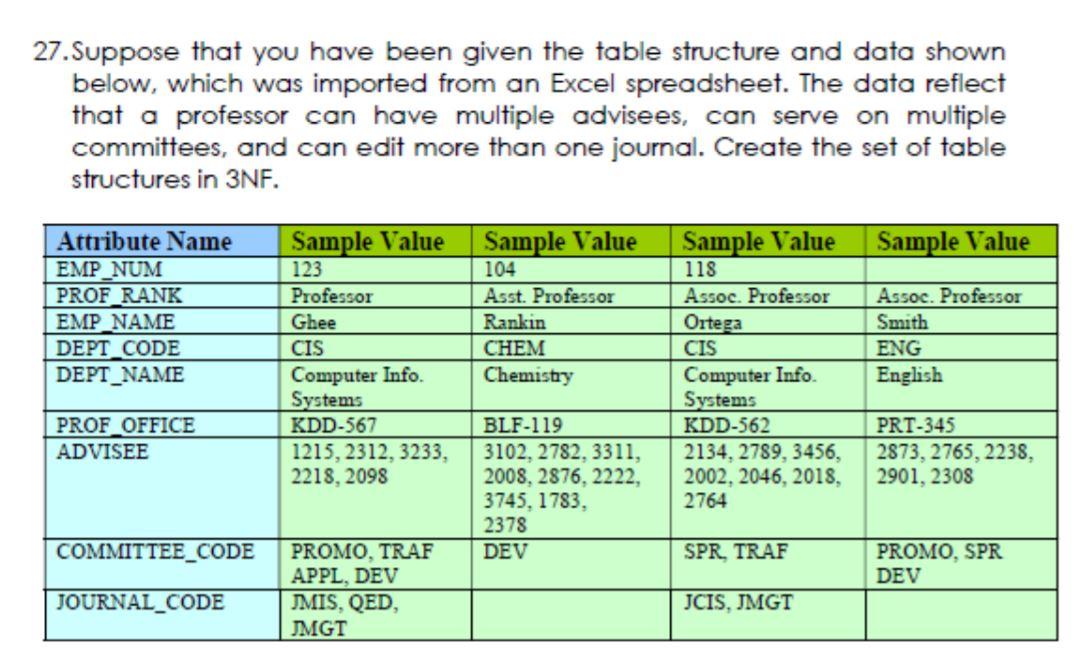 27. Suppose that you have been given the table structure and data shown below, which was imported from an Excel spreadsheet. The data reflect that a professor can have multiple advisees, can serve on multiple committees, and can edit more than one journal. Create the set of table structures in 3NF.

| Attribute Name | Sample Value | Sample Value | Sample Value | Sample Value |
|---|---|---|---|---|
| EMP_NUM | 123 | 104 | 118 | |
| PROF_RANK | Professor | Asst. Professor | Assoc. Professor | Assoc. Professor |
| EMP_NAME | Ghee | Rankin | Ortega | Smith |
| DEPT_CODE | CIS | CHEM | CIS | ENG |
| DEPT_NAME | Computer Info. Systems | Chemistry | Computer Info. Systems | English |
| PROF_OFFICE | KDD-567 | BLF-119 | KDD-562 | PRT-345 |
| ADVISEE | 1215, 2312, 3233, 2218, 2098 | 3102, 2782, 3311, 2008, 2876, 2222, 3745, 1783, 2378 | 2134, 2789, 3456, 2002, 2046, 2018, 2764 | 2873, 2765, 2238, 2901, 2308 |
| COMMITTEE_CODE | PROMO, TRAF APPL, DEV | DEV | SPR, TRAF | PROMO, SPR DEV |
| JOURNAL_CODE | JMIS, QED, JMGT | | JCIS, JMGT | |